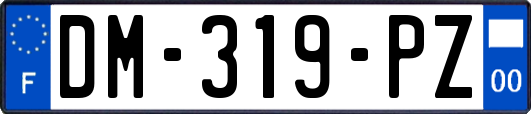 F

DM-319-PZ

00